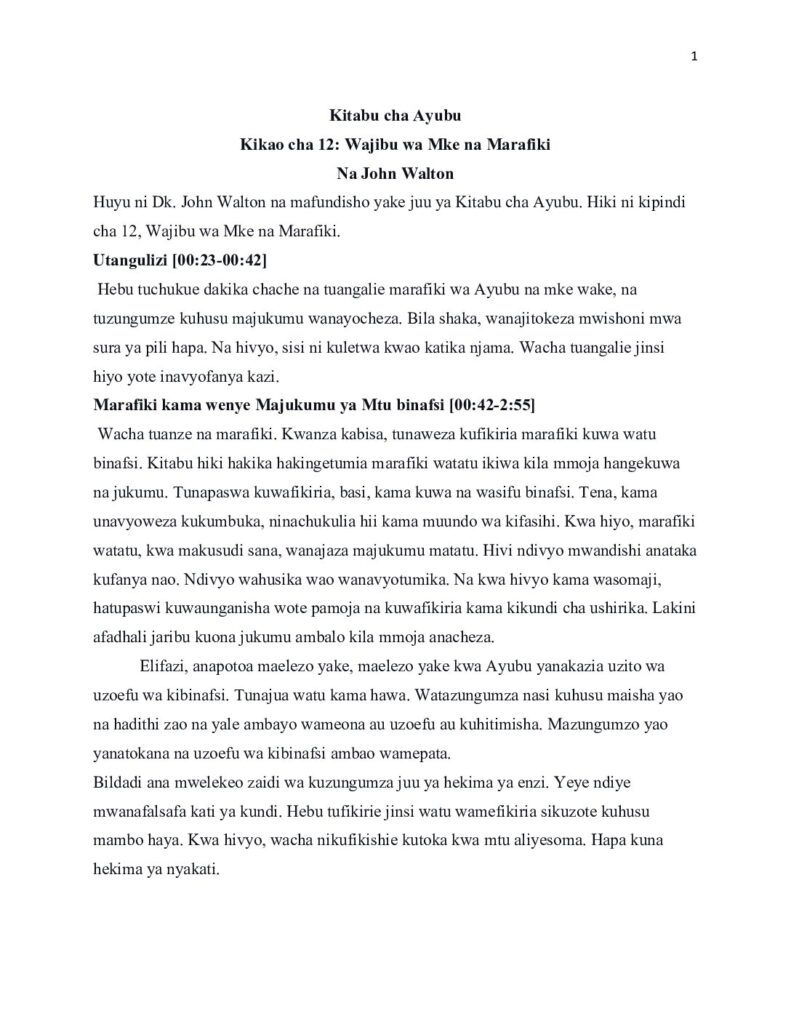 1

Kitabu cha Ayubu

Kikao cha 12: Wajibu wa Mke na Marafiki

Na John Walton

Huyu ni Dk. John Walton na mafundisho yake juu ya Kitabu cha Ayubu. Hiki ni kipindi cha 12, Wajibu wa Mke na Marafiki.

Utangulizi [00:23-00:42]

Hebu tuchukue dakika chache na tuangalie marafiki wa Ayubu na mke wake, na tuzungumze kuhusu majukumu wanayocheza. Bila shaka, wanajitokeza mwishoni mwa sura ya pili hapa. Na hivyo, sisi ni kuletwa kwao katika njama. Wacha tuangalie jinsi hiyo yote inavyofanya kazi.

Marafiki kama wenye Majukumu ya Mtu binafsi [00:42-2:55]

Wacha tuanze na marafiki. Kwanza kabisa, tunaweza kufikiria marafiki kuwa watu binafsi. Kitabu hiki hakika hakingetumia marafiki watatu ikiwa kila mmoja hangekuwa na jukumu. Tunapaswa kuwafikiria, basi, kama kuwa na wasifu binafsi. Tena, kama unavyoweza kukumbuka, ninachukulia hii kama muundo wa kifasihi. Kwa hiyo, marafiki watatu, kwa makusudi sana, wanajaza majukumu matatu. Hivi ndivyo mwandishi anataka kufanya nao. Ndivyo wahusika wao wanavyotumika. Na kwa hivyo kama wasomaji, hatupaswi kuwaunganisha wote pamoja na kuwafikiria kama kikundi cha ushirika. Lakini afadhali jaribu kuona jukumu ambalo kila mmoja anacheza.

Elifazi, anapotoa maelezo yake, maelezo yake kwa Ayubu yanakazia uzito wa uzoefu wa kibinafsi. Tunajua watu kama hawa. Watazungumza nasi kuhusu maisha yao na hadithi zao na yale ambayo wameona au uzoefu au kuhitimisha. Mazungumzo yao yanatokana na uzoefu wa kibinafsi ambao wamepata.

Bildadi ana mwelekeo zaidi wa kuzungumza juu ya hekima ya enzi. Yeye ndiye mwanafalsafa kati ya kundi. Hebu tufikirie jinsi watu wamefikiria sikuzote kuhusu mambo haya. Kwa hivyo, wacha nikufikishie kutoka kwa mtu aliyesoma. Hapa kuna hekima ya nyakati.